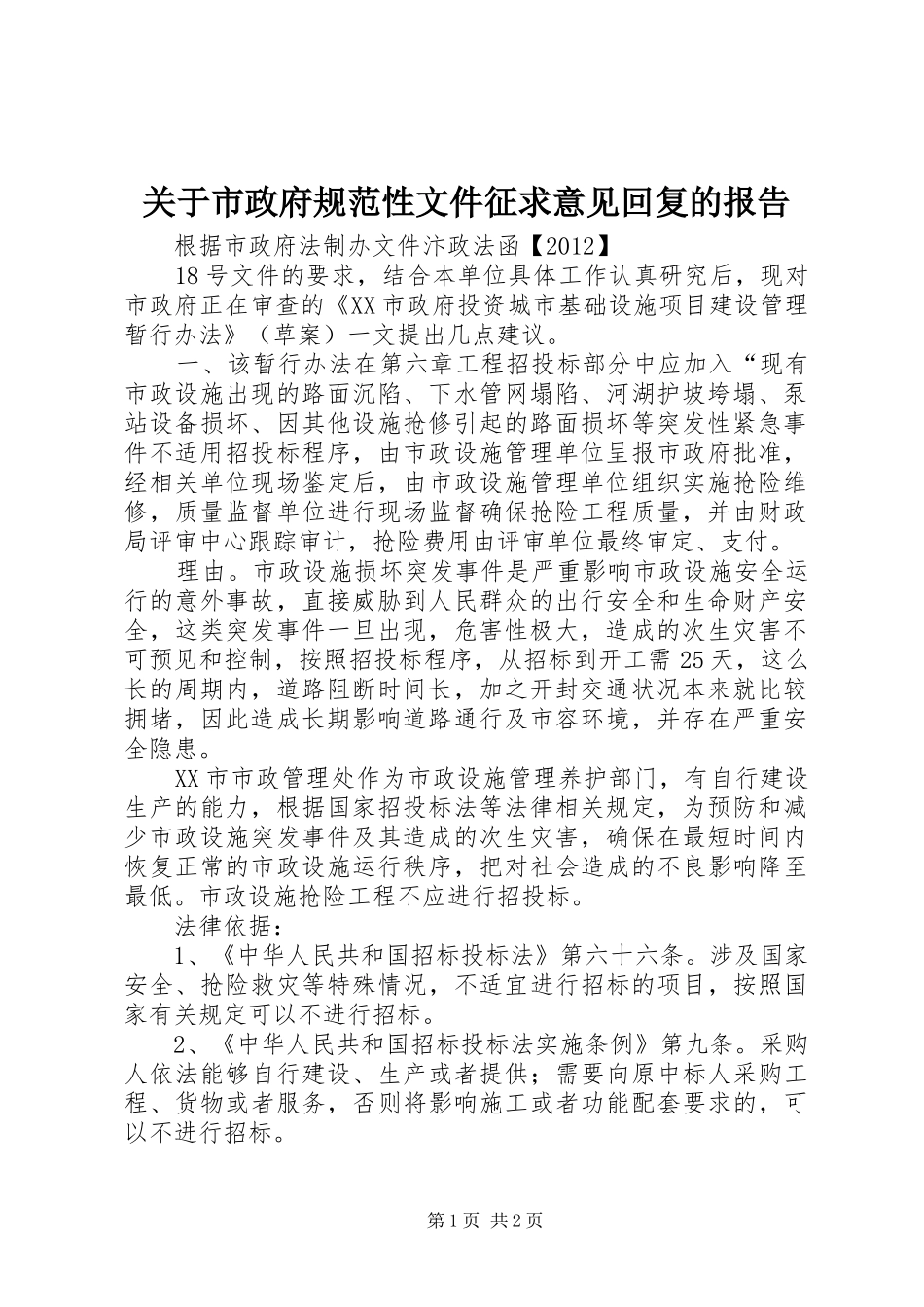 关于市政府规范性文件征求意见回复的报告

根据市政府法制办文件汴政法函【2012】

18号文件的要求，结合本单位具体工作认真研究后，现对市政府正在审查的《XX市政府投资城市基础设施项目建设管理暂行办法》（草案）一文提出几点建议。

一、该暂行办法在第六章工程招投标部分中应加入“现有市政设施出现的路面沉陷、下水管网塌陷、河湖护坡垮塌、泵站设备损坏、因其他设施抢修引起的路面损坏等突发性紧急事件不适用招投标程序，由市政设施管理单位呈报市政府批准，经相关单位现场鉴定后，由市政设施管理单位组织实施抢险维修，质量监督单位进行现场监督确保抢险工程质量，并由财政局评审中心跟踪审计，抢险费用由评审单位最终审定、支付。

理由。市政设施损坏突发事件是严重影响市政设施安全运行的意外事故，直接威胁到人民群众的出行安全和生命财产安全，这类突发事件一旦出现，危害性极大，造成的次生灾害不可预见和控制，按照招投标程序，从招标到开工需25天，这么长的周期内，道路阻断时间长，加之开封交通状况本来就比较拥堵，因此造成长期影响道路通行及市容环境，并存在严重安全隐患。

XX市市政管理处作为市政设施管理养护部门，有自行建设生产的能力，根据国家招投标法等法律相关规定，为预防和减少市政设施突发事件及其造成的次生灾害，确保在最短时间内恢复正常的市政设施运行秩序，把对社会造成的不良影响降至最低。市政设施抢险工程不应进行招投标。

法律依据：

1、《中华人民共和国招标投标法》第六十六条。涉及国家安全、抢险救灾等特殊情况，不适宜进行招标的项目，按照国家有关规定可以不进行招标。

2、《中华人民共和国招标投标法实施条例》第九条。采购人依法能够自行建设、生产或者提供；需要向原中标人采购工程、货物或者服务，否则将影响施工或者功能配套要求的，可以不进行招标。

第1页 共2页